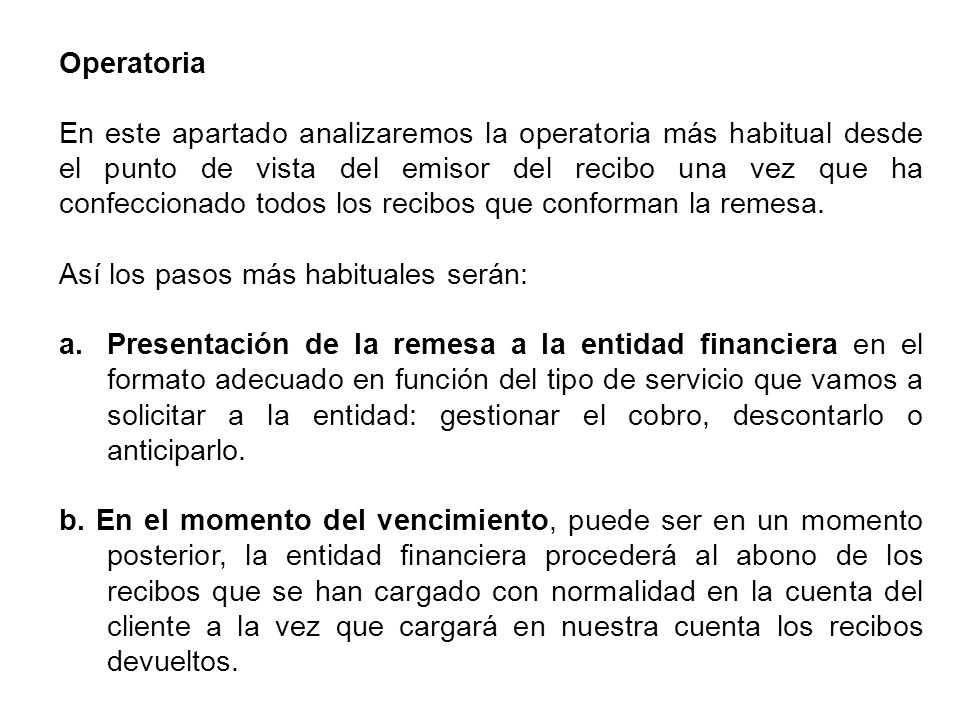 Operatoria

En este apartado analizaremos la operatoria más habitual desde el punto de vista del emisor del recibo una vez que ha confeccionado todos los recibos que conforman la remesa.

Así los pasos más habituales serán:

a. Presentación de la remesa a la entidad financiera en el formato adecuado en función del tipo de servicio que vamos a solicitar a la entidad: gestionar el cobro, descontarlo o anticiparlo.

b. En el momento del vencimiento, puede ser en un momento posterior, la entidad financiera procederá al abono de los recibos que se han cargado con normalidad en la cuenta del cliente a la vez que cargará en nuestra cuenta los recibos devueltos.